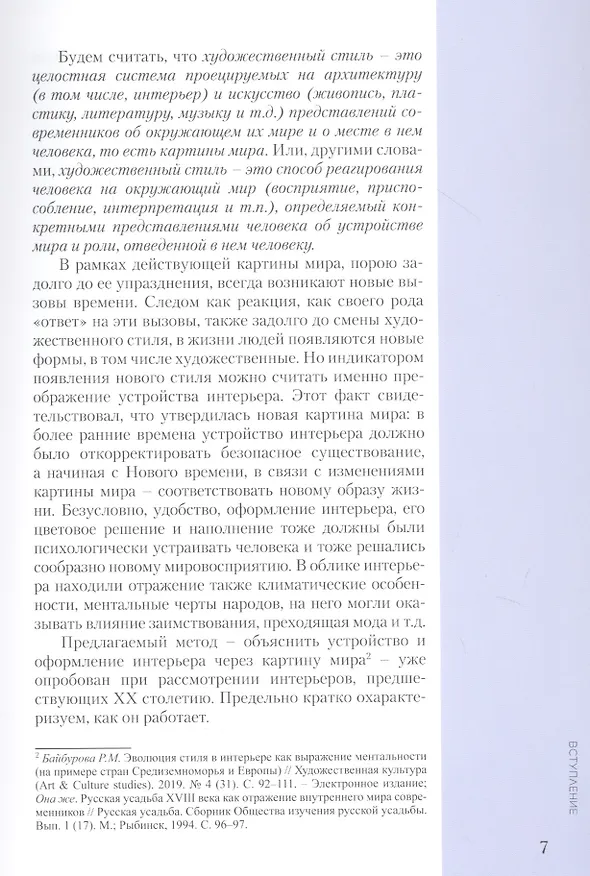 Будем считать, что художественный стиль – это целостная система проецируемых на архитектуру (в том числе, интерьер) и искусство (живопись, пластику, литературу, музыку и т.д.) представлений современников об окружающем их мире и о месте в нем человека, то есть картины мира. Или, другими словами, художественный стиль – это способ реагирования человека на окружающий мир (восприятие, приспособление, интерпретация и т.п.), определяемый конкретными представлениями человека об устройстве мира и роли, отведенной в нем человеку.

В рамках действующей картины мира, порою задолго до ее упразднения, всегда возникают новые вызовы времени. Следом как реакция, как своего рода «ответ» на эти вызовы, также задолго до смены художественного стиля, в жизни людей появляются новые формы, в том числе художественные. Но индикатором появления нового стиля можно считать именно преображение устройства интерьера. Этот факт свидетельствовал, что утвердилась новая картина мира: в более ранние времена устройство интерьера должно было откорректировать безопасное существование, а начиная с Нового времени, в связи с изменениями картины мира – соответствовать новому образу жизни. Безусловно, удобство, оформление интерьера, его цветовое решение и наполнение тоже должны были психологически устраивать человека и тоже решались сообразно новому мировосприятию. В облике интерьера находили отражение также климатические особенности, ментальные черты народов, на него могли оказывать влияние заимствования, преходящая мода и т.д.

Предлагаемый метод – объяснить устройство и оформление интерьера через картину мира$^2$ – уже опробован при рассмотрении интерьеров, предшествующих XX столетию. Предельно кратко охарактеризуем, как он работает.

$^2$ Байбурова Р.М. Эволюция стиля в интерьере как выражение ментальности (на примере стран Средиземноморья и Европы) // Художественная культура (Art & Culture studies). 2019. № 4 (31). С. 92–111. – Электронное издание; Она же. Русская усадьба XVIII века как отражение внутреннего мира современников // Русская усадьба. Сборник Общества изучения русской усадьбы. Вып. 1 (17). М.; Рыбинск, 1994. С. 96–97.

ВСТУПЛЕНИЕ

7